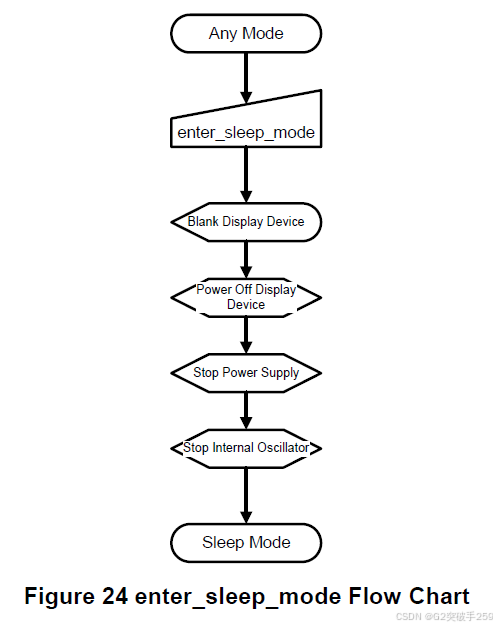 Any Mode

enter_sleep_mode

Blank Display Device

Power Off Display Device

Stop Power Supply

Stop Internal Oscillator

Sleep Mode

Figure 24 enter_sleep_mode Flow Chart

CSDN @G2突破手259